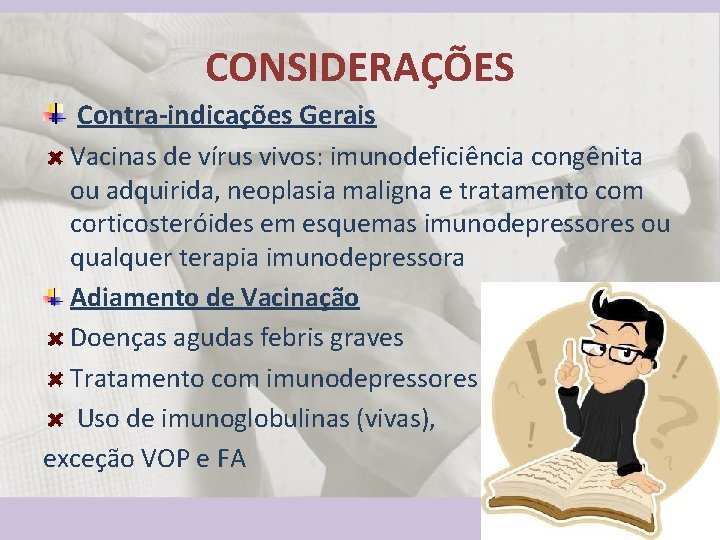 CONSIDERAÇÕES

Contra-indicações Gerais

Vacinas de vírus vivos: imunodeficiência congênita ou adquirida, neoplasia maligna e tratamento com corticosteróides em esquemas imunodepressores ou qualquer terapia imunodepressora

Adiamento de Vacinação

Doenças agudas febris graves

Tratamento com imunodepressores

Uso de imunoglobulinas (vivas), exceção VOP e FA